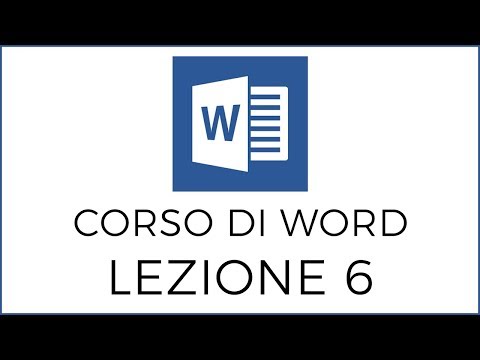 W

CORSO DI WORD
LEZIONE 6